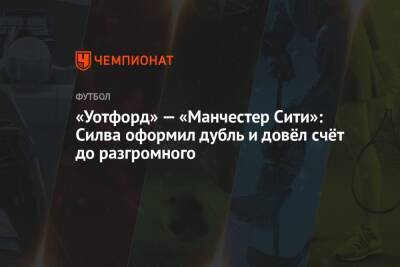 ЧЕМПИОНАТ

ФУТБОЛ

«Уотфорд» — «Манчестер Сити»: Силва оформил дубль и довёл счёт до разгромного